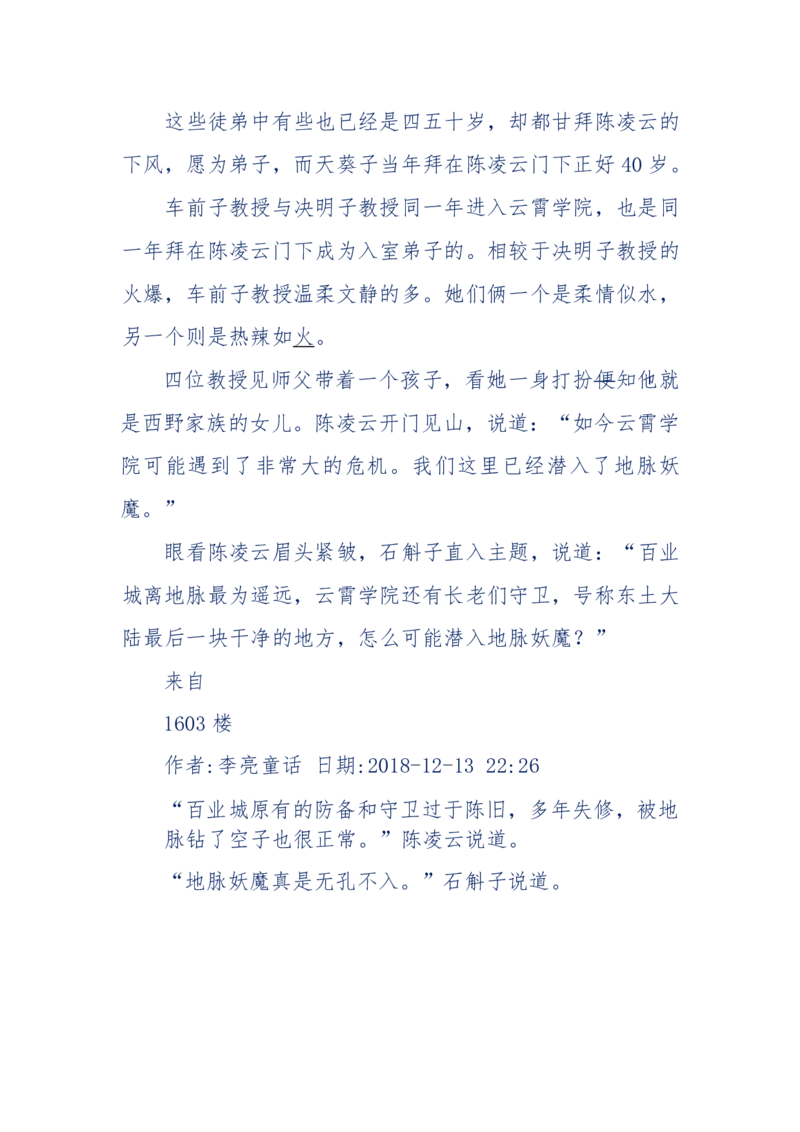 这些徒弟中有些也已经是四五十岁，却都甘拜陈凌云的下风，愿为弟子，而天葵子当年拜在陈凌云门下正好40岁。

车前子教授与决明子教授同一年进入云霄学院，也是同一年拜在陈凌云门下成为入室弟子的。相较于决明子教授的火爆，车前子教授温柔文静的多。她们俩一个是柔情似水，另一个则是热辣如火。

四位教授见师父带着一个孩子，看她一身打扮便知他就是西野家族的女儿。陈凌云开门见山，说道：“如今云霄学院可能遇到了非常大的危机。我们这里已经潜入了地脉妖魔。”

眼看陈凌云眉头紧皱，石斛子直入主题，说道：“百业城离地脉最为遥远，云霄学院还有长老们守卫，号称东土大陆最后一块干净的地方，怎么可能潜入地脉妖魔？”

来自

1603楼

作者:李亮童话 日期:2018-12-13 22:26

“百业城原有的防备和守卫过于陈旧，多年失修，被地脉钻了空子也很正常。”陈凌云说道。

“地脉妖魔真是无孔不入。”石斛子说道。